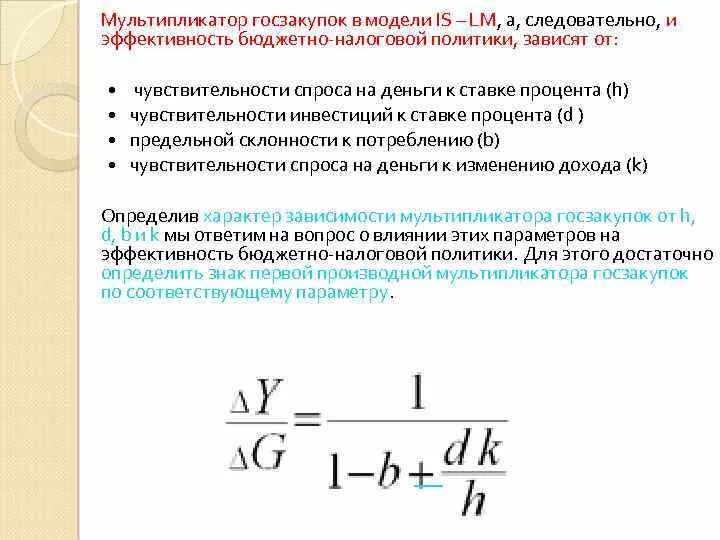 Мультипликатор госзакупок в модели IS – LM, а, следовательно, и эффективность бюджетно-налоговой политики, зависят от:

• чувствительности спроса на деньги к ставке процента (h)
• чувствительности инвестиций к ставке процента (d )
• предельной склонности к потреблению (b)
• чувствительности спроса на деньги к изменению дохода (k)

Определив характер зависимости мультипликатора госзакупок от h, d, b и k мы ответим на вопрос о влиянии этих параметров на эффективность бюджетно-налоговой политики. Для этого достаточно определить знак первой производной мультипликатора госзакупок по соответствующему параметру.

$\frac{\Delta Y}{\Delta G} = \frac{1}{1-b+\frac{dk}{h}}$